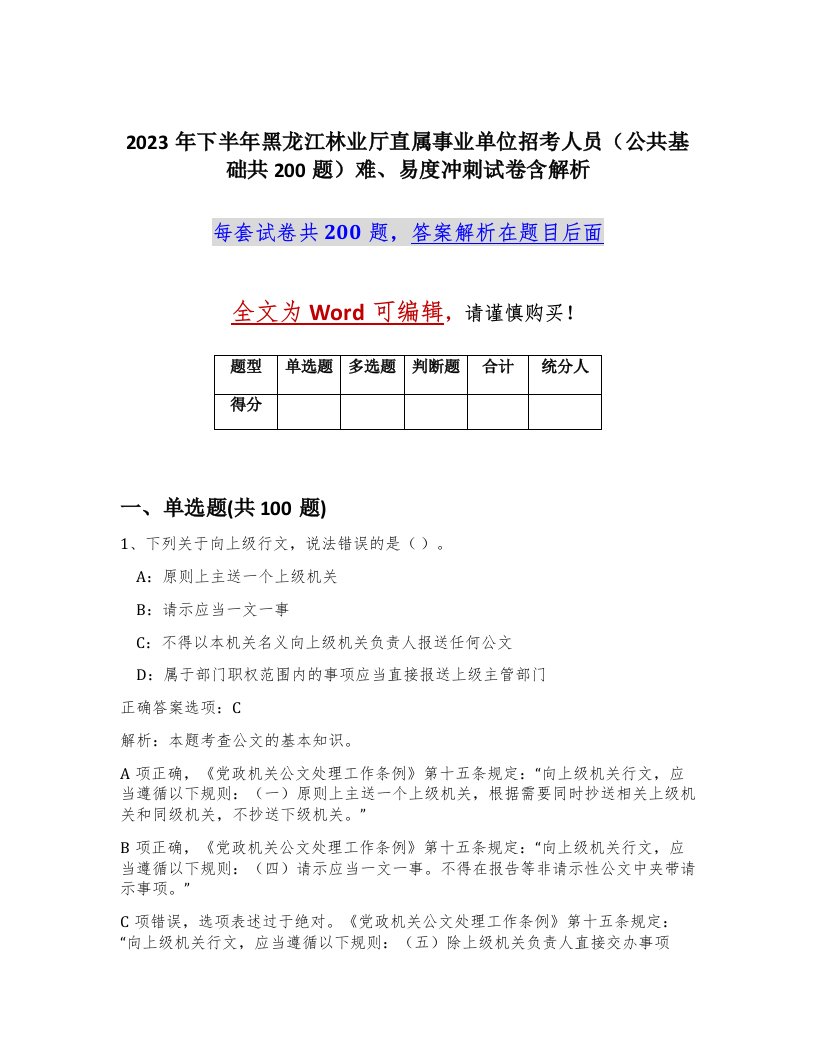 2023 年下半年黑龙江林业厅直属事业单位招考人员（公共基础共 200 题）难、易度冲刺试卷含解析

每套试卷共 200 题，答案解析在题目后面

全文为 Word 可编辑，请谨慎购买！

| 题型 | 单选题 | 多选题 | 判断题 | 合计 | 统分人 |
|---|---|---|---|---|---|
| 得分 | | | | | |

一、单选题(共 100 题)

1、下列关于向上级行文，说法错误的是（ ）。

A：原则上主送一个上级机关

B：请示应当一文一事

C：不得以本机关名义向上级机关负责人报送任何公文

D：属于部门职权范围内的事项应当直接报送上级主管部门

正确答案选项：C

解析：本题考查公文的基本知识。

A 项正确，《党政机关公文处理工作条例》第十五条规定：“向上级机关行文，应当遵循以下规则：（一）原则上主送一个上级机关，根据需要同时抄送相关上级机关和同级机关，不抄送下级机关。”

B 项正确，《党政机关公文处理工作条例》第十五条规定：“向上级机关行文，应当遵循以下规则：（四）请示应当一文一事。不得在报告等非请示性公文中夹带请示事项。”

C 项错误，选项表述过于绝对。《党政机关公文处理工作条例》第十五条规定：“向上级机关行文，应当遵循以下规则：（五）除上级机关负责人直接交办事项